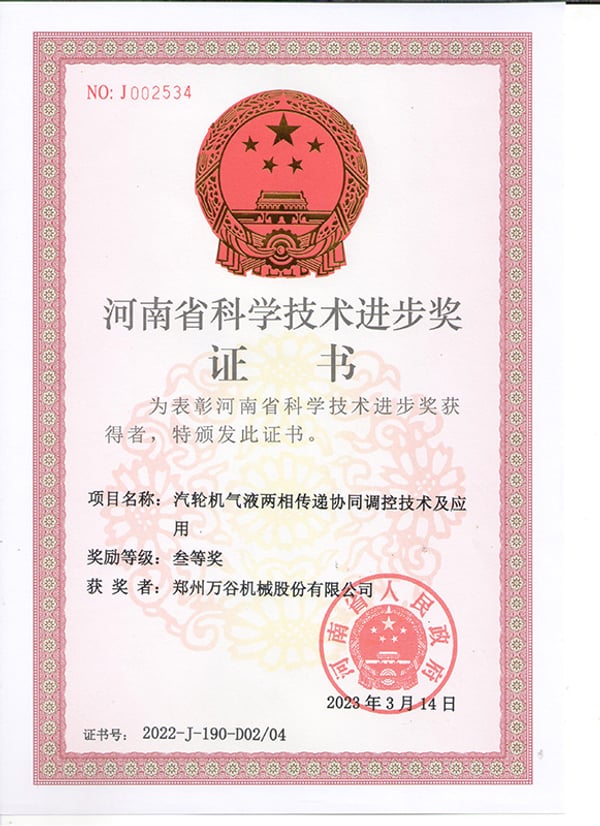 NO: J002534

河南省科学技术进步奖

证书

为表彰河南省科学技术进步奖获得者，特颁发此证书。

项目名称：汽轮机气液两相传递协同调控技术及应用

奖励等级：叁等奖

获奖者：郑州万谷机械股份有限公司

河南省人民政府

2023年3月14日

证书号：2022-J-190-D02/04